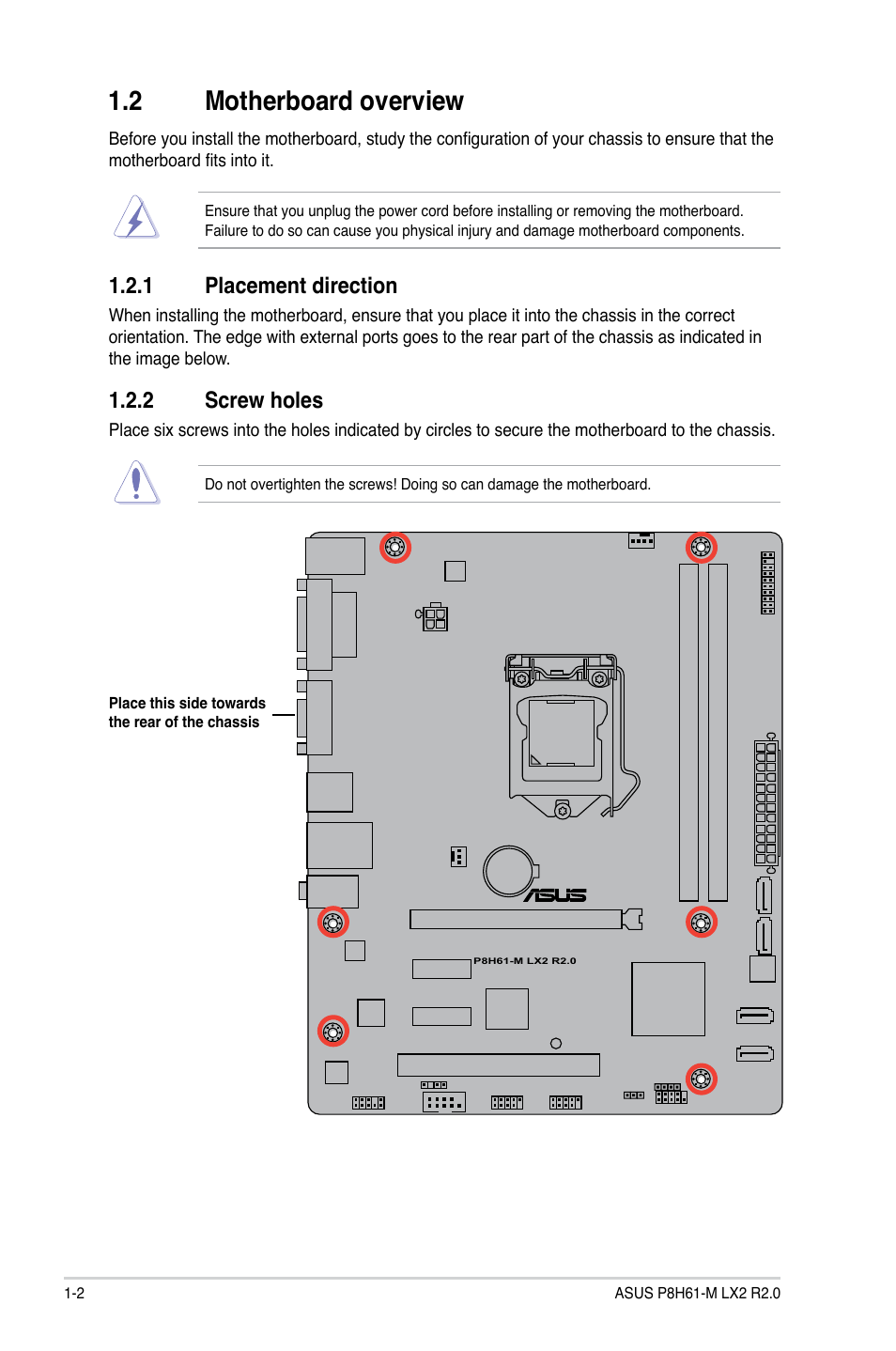 1.2 Motherboard overview

Before you install the motherboard, study the configuration of your chassis to ensure that the motherboard fits into it.

Ensure that you unplug the power cord before installing or removing the motherboard. Failure to do so can cause you physical injury and damage motherboard components.

1.2.1 Placement direction

When installing the motherboard, ensure that you place it into the chassis in the correct orientation. The edge with external ports goes to the rear part of the chassis as indicated in the image below.

1.2.2 Screw holes

Place six screws into the holes indicated by circles to secure the motherboard to the chassis.

Do not overtighten the screws! Doing so can damage the motherboard.

Place this side towards the rear of the chassis

ASUS

P8H61-M LX2 R2.0

1-2

ASUS P8H61-M LX2 R2.0